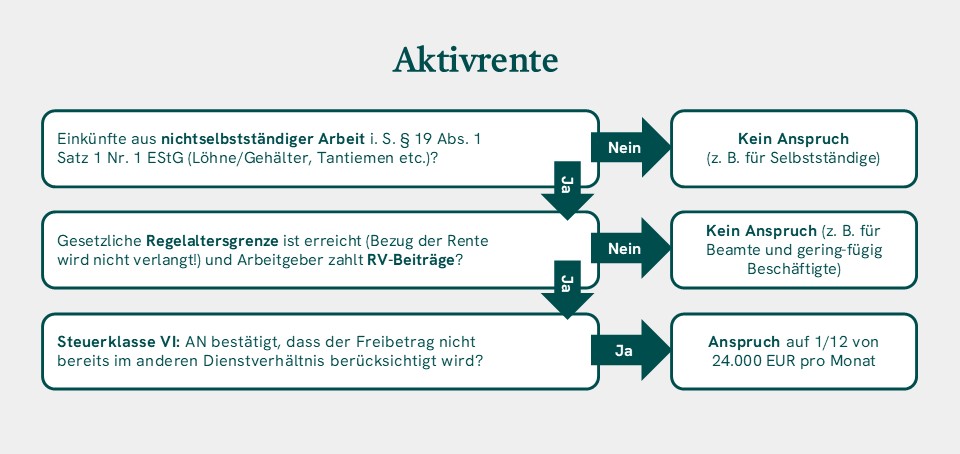 Aktivrente

Einkünfte aus nichtselbstständiger Arbeit i. S. § 19 Abs. 1 Satz 1 Nr. 1 EStG (Löhne/Gehälter, Tantiemen etc.)?

Nein

Kein Anspruch (z. B. für Selbstständige)

Ja

Gesetzliche Regelaltersgrenze ist erreicht (Bezug der Rente wird nicht verlangt!) und Arbeitgeber zahlt RV-Beiträge?

Nein

Kein Anspruch (z. B. für Beamte und gering-fügig Beschäftigte)

Ja

Steuerklasse VI: AN bestätigt, dass der Freibetrag nicht bereits im anderen Dienstverhältnis berücksichtigt wird?

Ja

Anspruch auf 1/12 von 24.000 EUR pro Monat